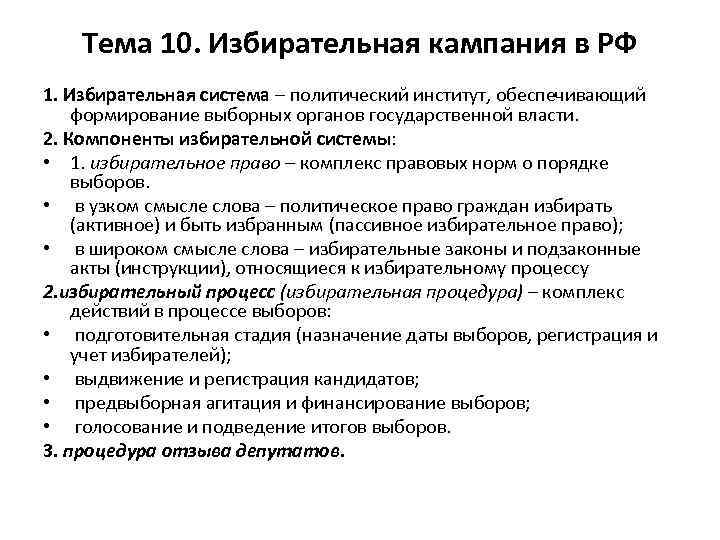 Тема 10. Избирательная кампания в РФ

1. Избирательная система – политический институт, обеспечивающий формирование выборных органов государственной власти.

2. Компоненты избирательной системы:

• 1. избирательное право – комплекс правовых норм о порядке выборов.

• в узком смысле слова – политическое право граждан избирать (активное) и быть избранным (пассивное избирательное право);

• в широком смысле слова – избирательные законы и подзаконные акты (инструкции), относящиеся к избирательному процессу

2.избирательный процесс (избирательная процедура) – комплекс действий в процессе выборов:

• подготовительная стадия (назначение даты выборов, регистрация и учет избирателей);

• выдвижение и регистрация кандидатов;

• предвыборная агитация и финансирование выборов;

• голосование и подведение итогов выборов.

3. процедура отзыва депутатов.